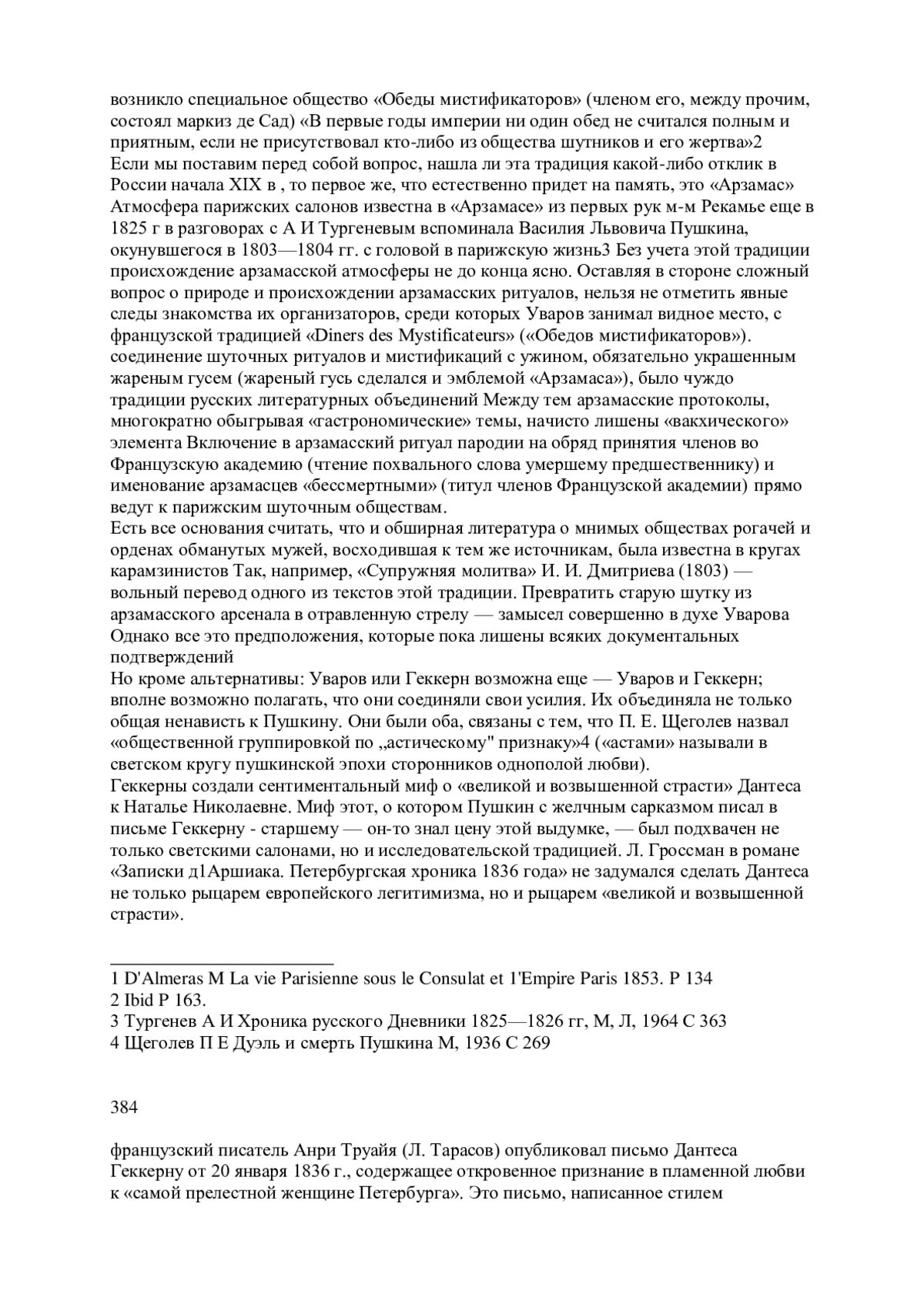 возникло специальное общество «Обеды мистификаторов» (членом его, между прочим, состоял маркиз де Сад) «В первые годы империи ни один обед не считался полным и приятным, если не присутствовал кто-либо из общества шутников и его жертва»2
Если мы поставим перед собой вопрос, нашла ли эта традиция какой-либо отклик в России начала XIX в , то первое же, что естественно придет на память, это «Арзамас» Атмосфера парижских салонов известна в «Арзамасе» из первых рук м-м Рекамье еще в 1825 г в разговорах с А И Тургеневым вспоминала Василия Львовича Пушкина, окунувшегося в 1803—1804 гг. с головой в парижскую жизнь3 Без учета этой традиции происхождение арзамасской атмосферы не до конца ясно. Оставляя в стороне сложный вопрос о природе и происхождении арзамасских ритуалов, нельзя не отметить явные следы знакомства их организаторов, среди которых Уваров занимал видное место, с французской традицией «Diners des Mystificateurs» («Обедов мистификаторов»). соединение шуточных ритуалов и мистификаций с ужином, обязательно украшенным жареным гусем (жареный гусь сделался и эмблемой «Арзамаса»), было чуждо традиции русских литературных объединений Между тем арзамасские протоколы, многократно обыгрывая «гастрономические» темы, начисто лишены «вакхического» элемента Включение в арзамасский ритуал пародии на обряд принятия членов во Французскую академию (чтение похвального слова умершему предшественнику) и именование арзамасцев «бессмертными» (титул членов Французской академии) прямо ведут к парижским шуточным обществам.
Есть все основания считать, что и обширная литература о мнимых обществах рогачей и орденах обманутых мужей, восходившая к тем же источникам, была известна в кругах карамзинистов Так, например, «Супружняя молитва» И. И. Дмитриева (1803) — вольный перевод одного из текстов этой традиции. Превратить старую шутку из арзамасского арсенала в отравленную стрелу — замысел совершенно в духе Уварова Однако все это предположения, которые пока лишены всяких документальных подтверждений
Но кроме альтернативы: Уваров или Геккерн возможна еще — Уваров и Геккерн; вполне возможно полагать, что они соединяли свои усилия. Их объединяла не только общая ненависть к Пушкину. Они были оба, связаны с тем, что П. Е. Щеголев назвал «общественной группировкой по „астическому" признаку»4 («астами» называли в светском кругу пушкинской эпохи сторонников однополой любви).
Геккерны создали сентиментальный миф о «великой и возвышенной страсти» Дантеса к Наталье Николаевне. Миф этот, о котором Пушкин с желчным сарказмом писал в письме Геккерну - старшему — он-то знал цену этой выдумке, — был подхвачен не только светскими салонами, но и исследовательской традицией. Л. Гроссман в романе «Записки д1Аршиака. Петербургская хроника 1836 года» не задумался сделать Дантеса не только рыцарем европейского легитимизма, но и рыцарем «великой и возвышенной страсти».

1 D'Almeras M La vie Parisienne sous le Consulat et 1'Empire Paris 1853. P 134
2 Ibid P 163.
3 Тургенев А И Хроника русского Дневники 1825—1826 гг, М, Л, 1964 С 363
4 Щеголев П Е Дуэль и смерть Пушкина М, 1936 С 269

384

французский писатель Анри Труайя (Л. Тарасов) опубликовал письмо Дантеса Геккерну от 20 января 1836 г., содержащее откровенное признание в пламенной любви к «самой прелестной женщине Петербурга». Это письмо, написанное стилем